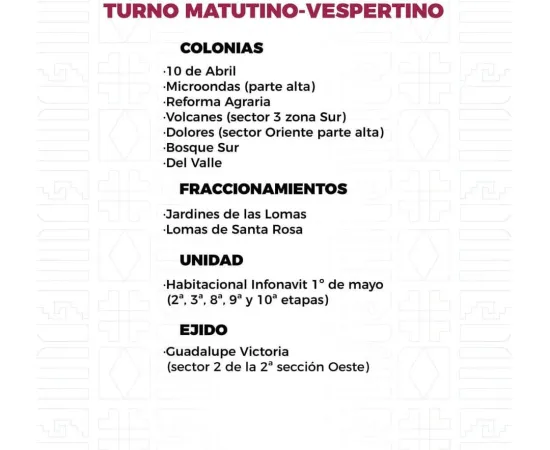 TURNO MATUTINO-VESPERTINO

COLONIAS

·10 de Abril
·Microondas (parte alta)
·Reforma Agraria
·Volcanes (sector 3 zona Sur)
·Dolores (sector Oriente parte alta)
·Bosque Sur
·Del Valle

FRACCIONAMIENTOS

·Jardines de las Lomas
·Lomas de Santa Rosa

UNIDAD

·Habitacional Infonavit 1° de mayo (2ª, 3ª, 8ª, 9ª y 10ª etapas)

EJIDO

·Guadalupe Victoria (sector 2 de la 2ª sección Oeste)